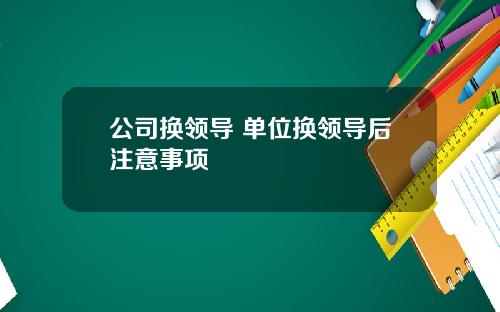 公司换领导 单位换领导后注意事项